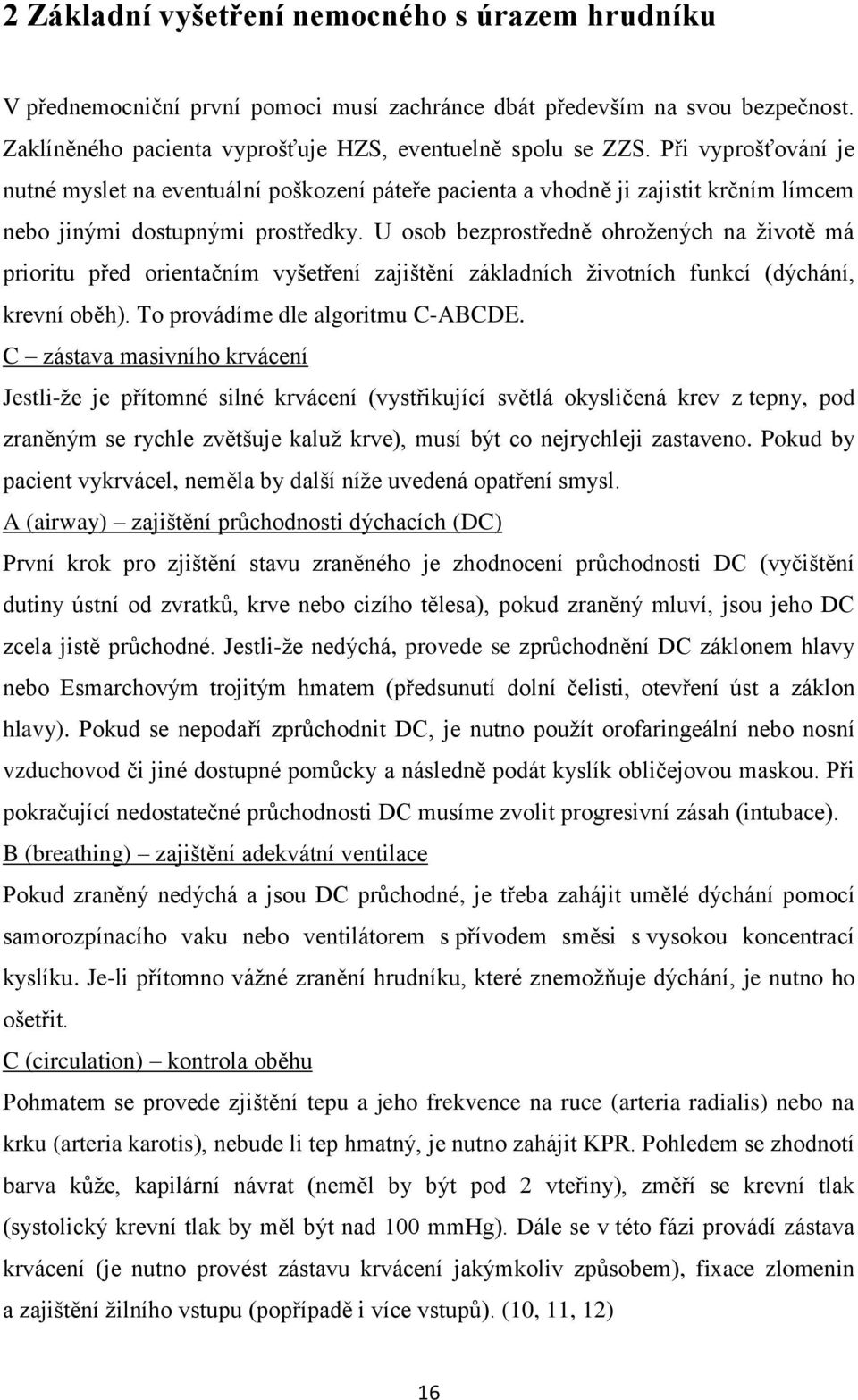 2 Základní vyšetření nemocného s úrazem hrudníku

V přednemocniční první pomoci musí zachránce dbát především na svou bezpečnost. Zaklíněného pacienta vyprošťuje HZS, eventuelně spolu se ZZS. Při vyprošťování je nutné myslet na eventuální poškození páteře pacienta a vhodně ji zajistit krčním límcem nebo jinými dostupnými prostředky. U osob bezprostředně ohrožených na životě má prioritu před orientačním vyšetření zajištění základních životních funkcí (dýchání, krevní oběh). To provádíme dle algoritmu C-ABCDE.

C – zástava masivního krvácení

Jestli-že je přítomné silné krvácení (vystřikující světlá okysličená krev z tepny, pod zraněným se rychle zvětšuje kaluž krve), musí být co nejrychleji zastaveno. Pokud by pacient vykrvácel, neměla by další níže uvedená opatření smysl.

A (airway) – zajištění průchodnosti dýchacích (DC)

První krok pro zjištění stavu zraněného je zhodnocení průchodnosti DC (vyčištění dutiny ústní od zvratků, krve nebo cizího tělesa), pokud zraněný mluví, jsou jeho DC zcela jistě průchodné. Jestli-že nedýchá, provede se zprůchodnění DC záklonem hlavy nebo Esmarchovým trojitým hmatem (předsunutí dolní čelisti, otevření úst a záklon hlavy). Pokud se nepodaří zprůchodnit DC, je nutno použít orofaringeální nebo nosní vzduchovod či jiné dostupné pomůcky a následně podát kyslík obličejovou maskou. Při pokračující nedostatečné průchodnosti DC musíme zvolit progresivní zásah (intubace).

B (breathing) – zajištění adekvátní ventilace

Pokud zraněný nedýchá a jsou DC průchodné, je třeba zahájit umělé dýchání pomocí samorozpínacího vaku nebo ventilátorem s přívodem směsi s vysokou koncentrací kyslíku. Je-li přítomno vážné zranění hrudníku, které znemožňuje dýchání, je nutno ho ošetřit.

C (circulation) – kontrola oběhu

Pohmatem se provede zjištění tepu a jeho frekvence na ruce (arteria radialis) nebo na krku (arteria karotis), nebude li tep hmatný, je nutno zahájit KPR. Pohledem se zhodnotí barva kůže, kapilární návrat (neměl by být pod 2 vteřiny), změří se krevní tlak (systolický krevní tlak by měl být nad 100 mmHg). Dále se v této fázi provádí zástava krvácení (je nutno provést zástavu krvácení jakýmkoliv způsobem), fixace zlomenin a zajištění žilního vstupu (popřípadě i více vstupů). (10, 11, 12)

16